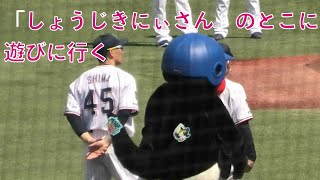 「しょうじきにぃさん のとこに
遊びに行く

SHIMA
45